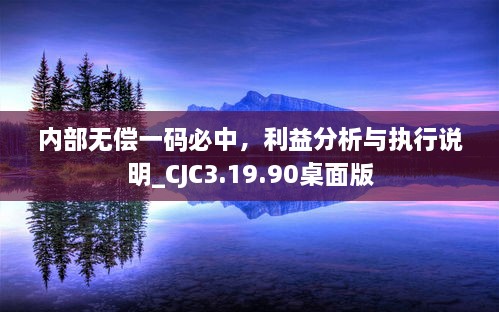 内部无偿一码必中，利益分析与执行说明_CJC3.19.90桌面版